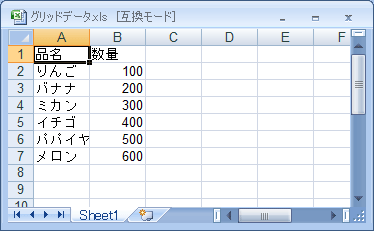 グリッドデータ.xls [互換モード]

| | A | B | C | D | E | F |
|---|---|---|---|---|---|---|
| 1 | 品名 | 数量 | | | | |
| 2 | りんご | 100 | | | | |
| 3 | バナナ | 200 | | | | |
| 4 | ミカン | 300 | | | | |
| 5 | イチゴ | 400 | | | | |
| 6 | パパイヤ | 500 | | | | |
| 7 | メロン | 600 | | | | |
| 8 | | | | | | |
| 9 | | | | | | |
| 10 | | | | | | |

Sheet1